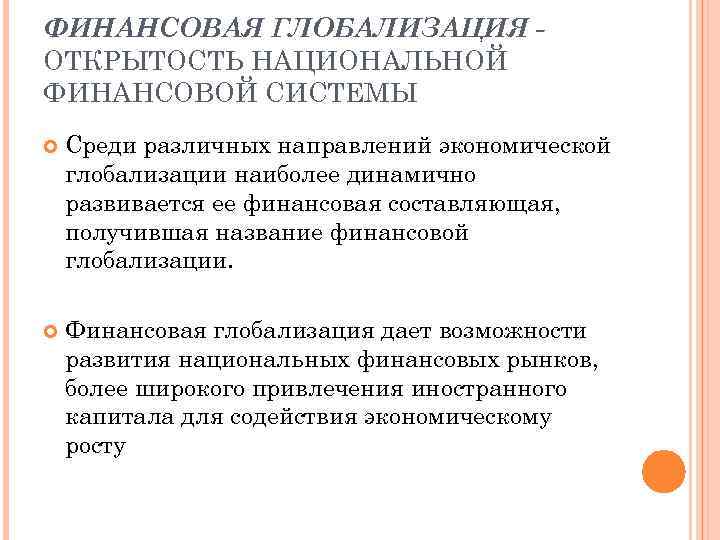 ФИНАНСОВАЯ ГЛОБАЛИЗАЦИЯ - ОТКРЫТОСТЬ НАЦИОНАЛЬНОЙ ФИНАНСОВОЙ СИСТЕМЫ

Среди различных направлений экономической глобализации наиболее динамично развивается ее финансовая составляющая, получившая название финансовой глобализации.

Финансовая глобализация дает возможности развития национальных финансовых рынков, более широкого привлечения иностранного капитала для содействия экономическому росту